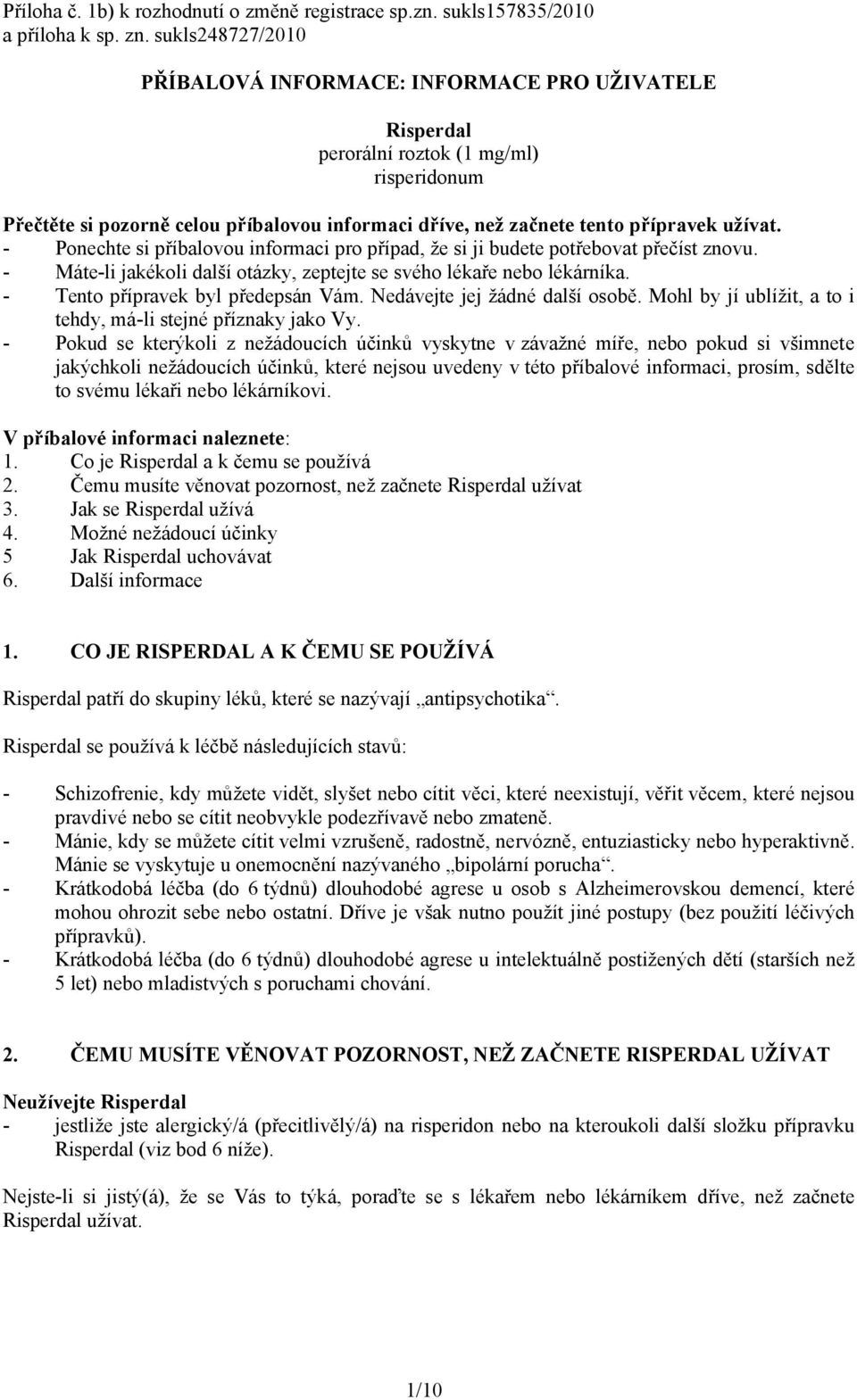 Příloha č. 1b) k rozhodnutí o změně registrace sp.zn. sukls157835/2010 a příloha k sp. zn. sukls248727/2010

PŘÍBALOVÁ INFORMACE: INFORMACE PRO UŽIVATELE

Risperdal
perorální roztok (1 mg/ml)
risperidonum

Přečtěte si pozorně celou příbalovou informaci dříve, než začnete tento přípravek užívat.
- Ponechte si příbalovou informaci pro případ, že si ji budete potřebovat přečíst znovu.
- Máte-li jakékoli další otázky, zeptejte se svého lékaře nebo lékárníka.
- Tento přípravek byl předepsán Vám. Nedávejte jej žádné další osobě. Mohl by jí ublížit, a to i tehdy, má-li stejné příznaky jako Vy.
- Pokud se kterýkoli z nežádoucích účinků vyskytne v závažné míře, nebo pokud si všimnete jakýchkoli nežádoucích účinků, které nejsou uvedeny v této příbalové informaci, prosím, sdělte to svému lékaři nebo lékárníkovi.

V příbalové informaci naleznete:
1. Co je Risperdal a k čemu se používá
2. Čemu musíte věnovat pozornost, než začnete Risperdal užívat
3. Jak se Risperdal užívá
4. Možné nežádoucí účinky
5 Jak Risperdal uchovávat
6. Další informace

1. CO JE RISPERDAL A K ČEMU SE POUŽÍVÁ

Risperdal patří do skupiny léků, které se nazývají „antipsychotika“.

Risperdal se používá k léčbě následujících stavů:

- Schizofrenie, kdy můžete vidět, slyšet nebo cítit věci, které neexistují, věřit věcem, které nejsou pravdivé nebo se cítit neobvykle podezřívavě nebo zmateně.
- Mánie, kdy se můžete cítit velmi vzrušeně, radostně, nervózně, entuziasticky nebo hyperaktivně. Mánie se vyskytuje u onemocnění nazývaného „bipolární porucha“.
- Krátkodobá léčba (do 6 týdnů) dlouhodobé agrese u osob s Alzheimerovskou demencí, které mohou ohrozit sebe nebo ostatní. Dříve je však nutno použít jiné postupy (bez použití léčivých přípravků).
- Krátkodobá léčba (do 6 týdnů) dlouhodobé agrese u intelektuálně postižených dětí (starších než 5 let) nebo mladistvých s poruchami chování.

2. ČEMU MUSÍTE VĚNOVAT POZORNOST, NEŽ ZAČNETE RISPERDAL UŽÍVAT

Neužívejte Risperdal
- jestliže jste alergický/á (přecitlivělý/á) na risperidon nebo na kteroukoli další složku přípravku Risperdal (viz bod 6 níže).

Nejste-li si jistý(á), že se Vás to týká, poraďte se s lékařem nebo lékárníkem dříve, než začnete Risperdal užívat.

1/10